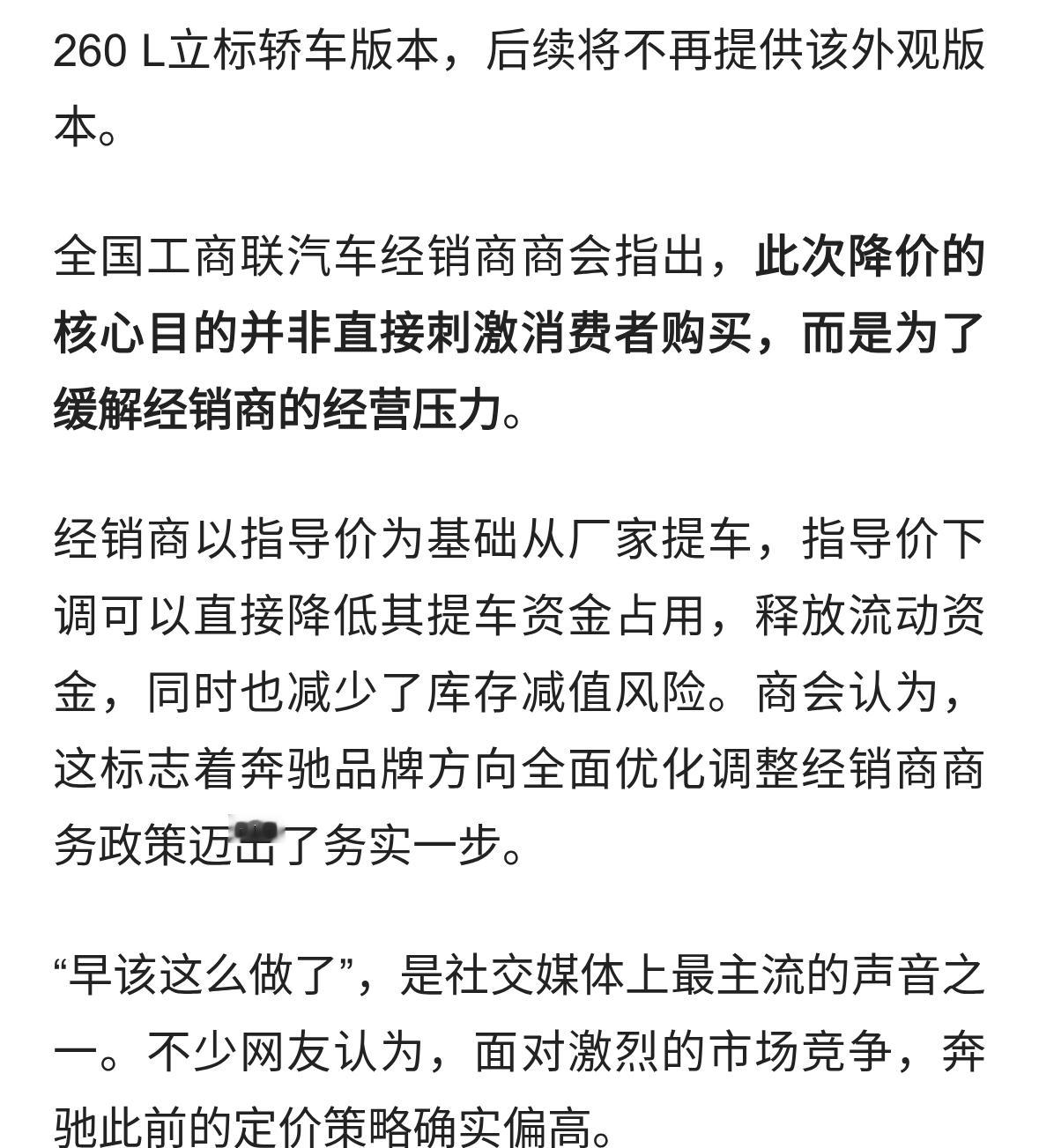 260 L立标轿车版本，后续将不再提供该外观版本。

全国工商联汽车经销商商会指出，此次降价的核心目的并非直接刺激消费者购买，而是为了缓解经销商的经营压力。

经销商以指导价为基础从厂家提车，指导价下调可以直接降低其提车资金占用，释放流动资金，同时也减少了库存减值风险。商会认为，这标志着奔驰品牌方向全面优化调整经销商商务政策迈出了务实一步。

“早该这么做了”，是社交媒体上最主流的声音之一。不少网友认为，面对激烈的市场竞争，奔驰此前的定价策略确实偏高。